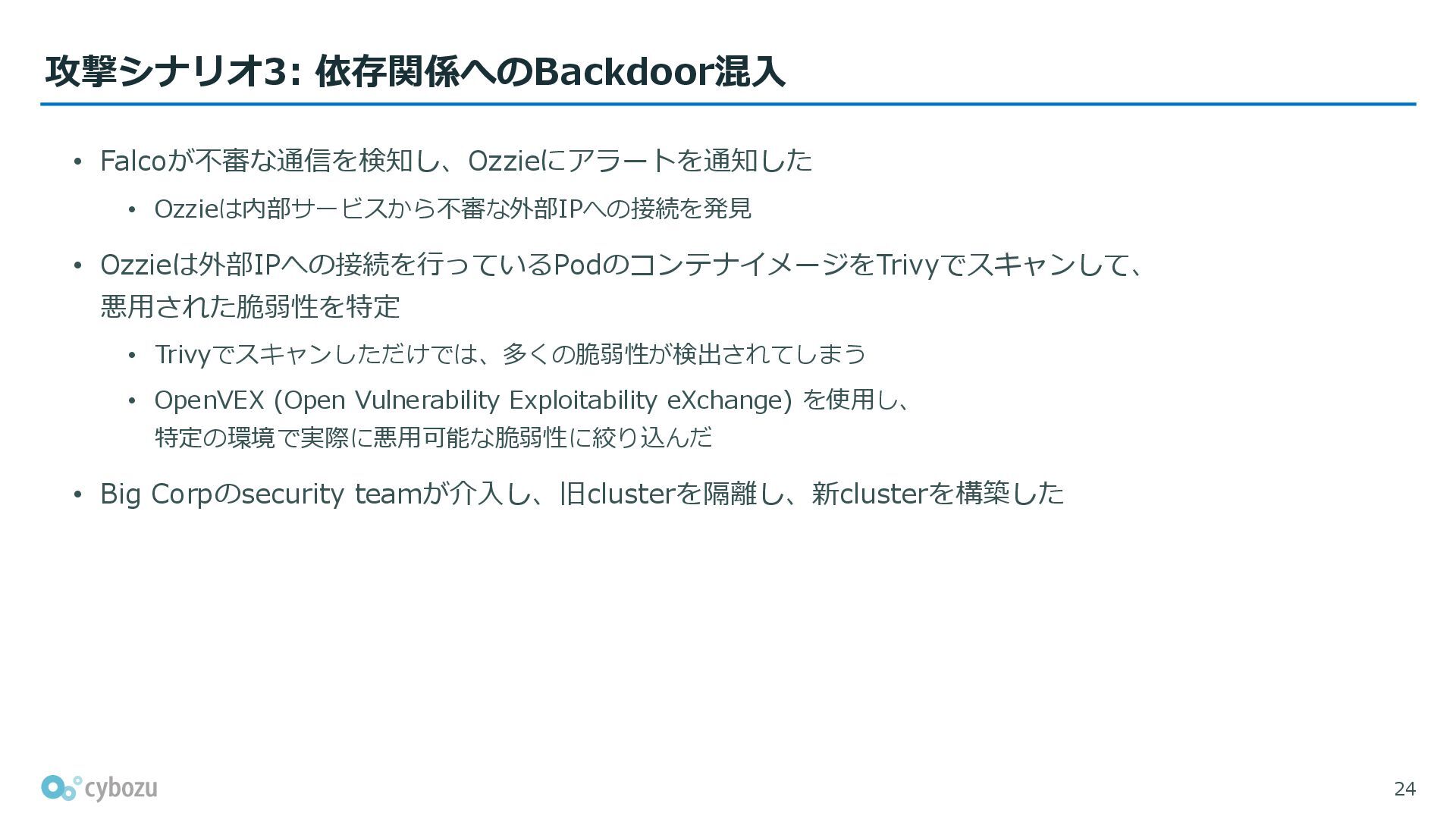 攻撃シナリオ3: 依存関係へのBackdoor混入

• Falcoが不審な通信を検知し、Ozzieにアラートを通知した
 • Ozzieは内部サービスから不審な外部IPへの接続を発見
• Ozzieは外部IPへの接続を行っているPodのコンテナイメージをTrivyでスキャンして、悪用された脆弱性を特定
 • Trivyでスキャンしただけでは、多くの脆弱性が検出されてしまう
 • OpenVEX (Open Vulnerability Exploitability eXchange) を使用し、特定の環境で実際に悪用可能な脆弱性に絞り込んだ
• Big Corpのsecurity teamが介入し、旧clusterを隔離し、新clusterを構築した

cybozu

24